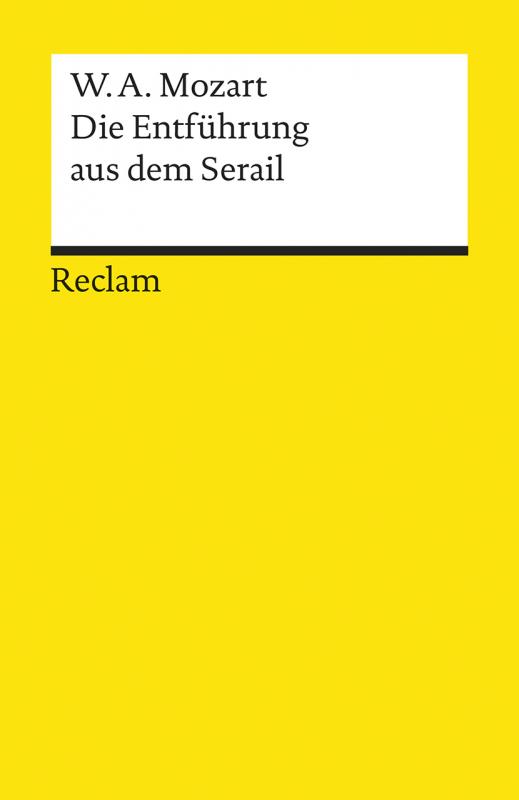 W. A. Mozart
Die Entführung
aus dem Serail

Reclam